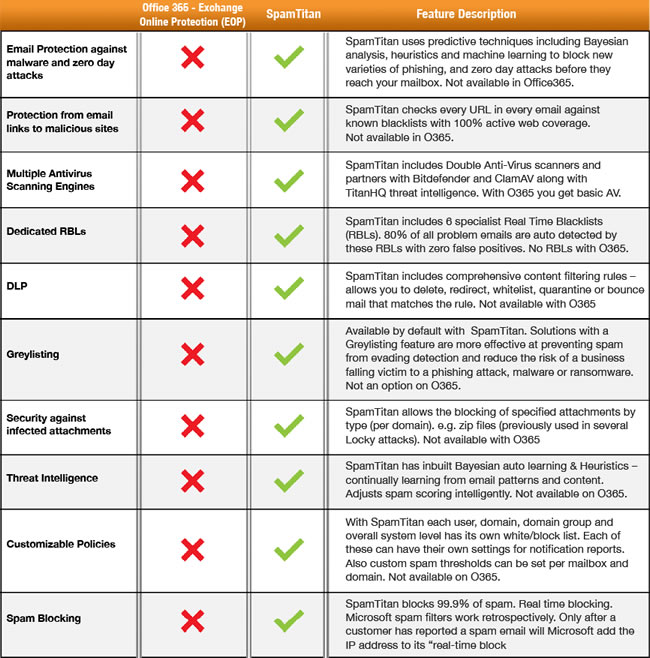 | | Office 365 - Exchange Online Protection (EOP) | SpamTitan | Feature Description |
|---|---|---|---|
| Email Protection against malware and zero day attacks | ✗ | ✓ | SpamTitan uses predictive techniques including Bayesian analysis, heuristics and machine learning to block new varieties of phishing, and zero day attacks before they reach your mailbox. Not available in Office365. |
| Protection from email links to malicious sites | ✗ | ✓ | SpamTitan checks every URL in every email against known blacklists with 100% active web coverage. Not available in O365. |
| Multiple Antivirus Scanning Engines | ✗ | ✓ | SpamTitan includes Double Anti-Virus scanners and partners with Bitdefender and ClamAV along with TitanHQ threat intelligence. With O365 you get basic AV. |
| Dedicated RBLs | ✗ | ✓ | SpamTitan includes 6 specialist Real Time Blacklists (RBLs). 80% of all problem emails are auto detected by these RBLs with zero false positives. No RBLs with O365. |
| DLP | ✗ | ✓ | SpamTitan includes comprehensive content filtering rules – allows you to delete, redirect, whitelist, quarantine or bounce mail that matches the rule. Not available with O365 |
| Greylisting | ✗ | ✓ | Available by default with SpamTitan. Solutions with a Greylisting feature are more effective at preventing spam from evading detection and reduce the risk of a business falling victim to a phishing attack, malware or ransomware. Not an option on O365. |
| Security against infected attachments | ✗ | ✓ | SpamTitan allows the blocking of specified attachments by type (per domain). e.g. zip files (previously used in several Locky attacks). Not available with O365 |
| Threat Intelligence | ✗ | ✓ | SpamTitan has inbuilt Bayesian auto learning & Heuristics – continually learning from email patterns and content. Adjusts spam scoring intelligently. Not available on O365. |
| Customizable Policies | ✗ | ✓ | With SpamTitan each user, domain, domain group and overall system level has its own white/block list. Each of these can have their own settings for notification reports. Also custom spam thresholds can be set per mailbox and domain. Not available on O365. |
| Spam Blocking | ✗ | ✓ | SpamTitan blocks 99.9% of spam. Real time blocking. Microsoft spam filters work retrospectively. Only after a customer has reported a spam email will Microsoft add the IP address to its "real-time block |